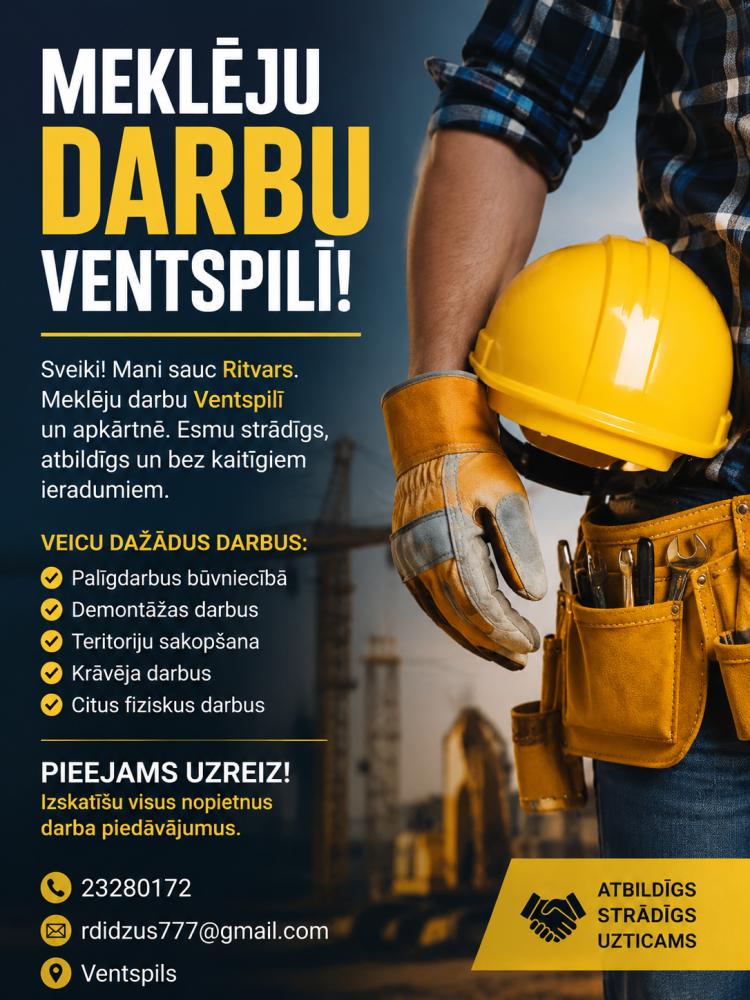 MEKLĒJU
DARBU
VENTSPILĪ!

Sveiki! Mani sauc Ritvars. Meklēju darbu Ventspilī un apkārtnē. Esmu strādīgs, atbildīgs un bez kaitīgiem ieradumiem.

VEICU DAŽĀDUS DARBUS:
Palīgdarbus būvniecībā
Demontāžas darbus
Teritoriju sakopšana
Krāvēja darbus
Citus fiziskus darbus

PIEEJAMS UZREIZ!
Izskatīšu visus nopietnus darba piedāvājumus.

23280172
rdidzus777@gmail.com
Ventspils

ATBILDĪGS
STRĀDĪGS
UZTICAMS